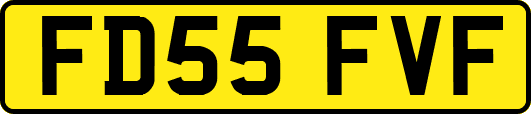 FD55 FVF